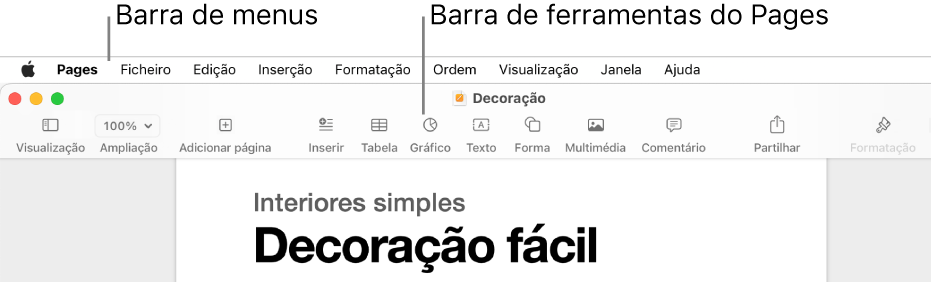 Barra de menus

Barra de ferramentas do Pages

Pages Ficheiro Edição Inserção Formatação Ordem Visualização Janela Ajuda

Decoração

100%

Visualização Ampliação Adicionar página Inserir Tabela Gráfico Texto Forma Multimédia Comentário Partilhar Formatação

Interiores simples

Decoração fácil